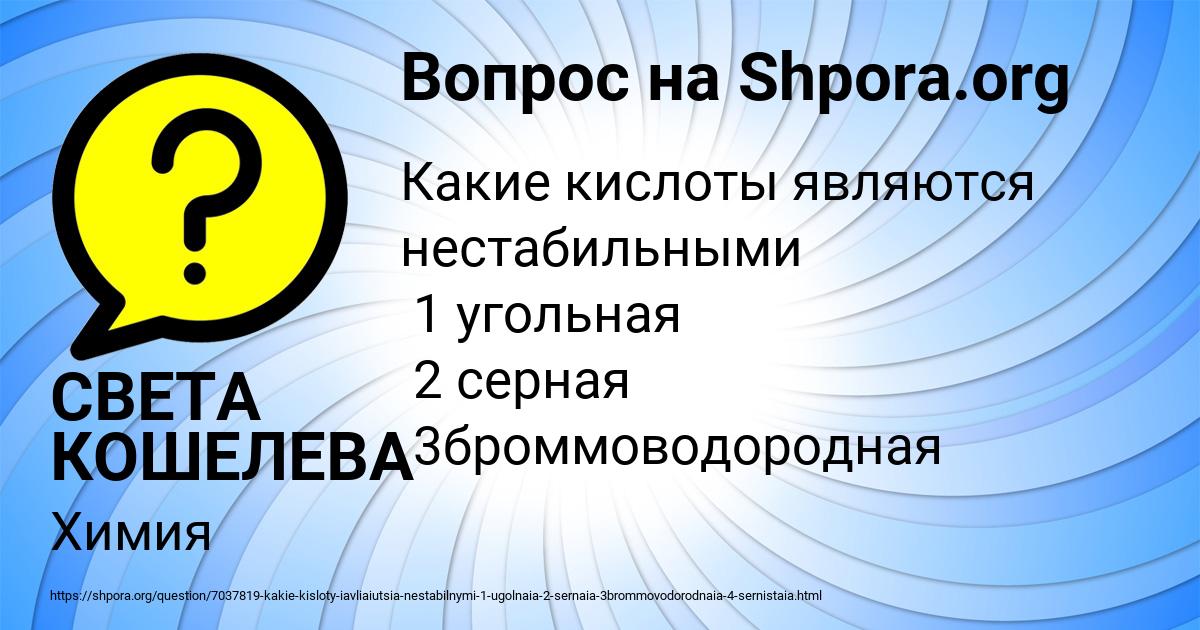 Вопрос на Shpora.org

Какие кислоты являются нестабильными
1 угольная
2 серная
3броммоводородная

СВЕТА КОШЕЛЕВА

Химия

https://shpora.org/question/7037819-kakie-kisloty-iavliaiutsia-nestabilnymi-1-ugolnaia-2-sernaia-3brommovodorodnaia-4-sernistaia.html